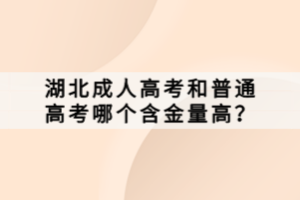 湖北成人高考和普通高考哪个含金量高?